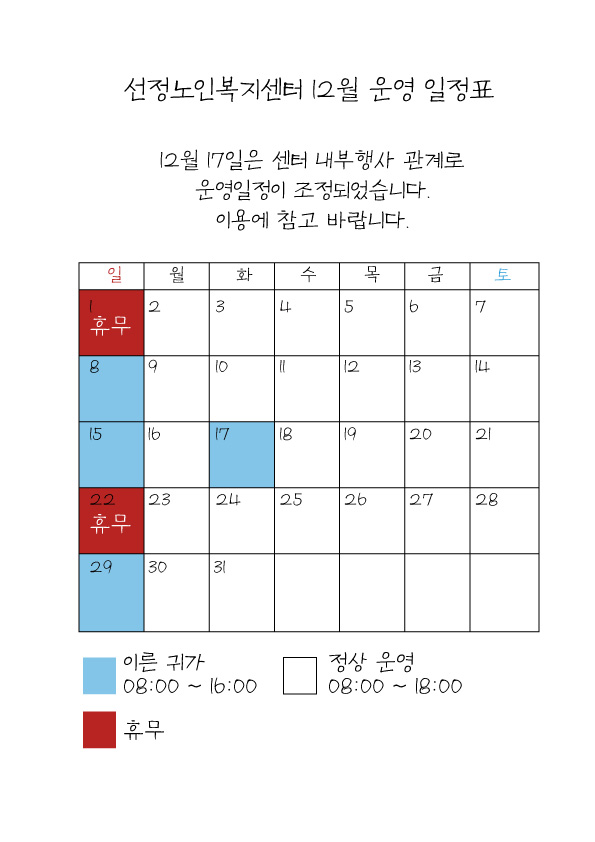 선정노인복지센터 12월 운영 일정표

12월 17일은 센터 내부행사 관계로
운영일정이 조정되었습니다.
이용에 참고 바랍니다.

| 일 | 월 | 화 | 수 | 목 | 금 | 토 |
|---|---|---|---|---|---|---|
| 1 휴무 | 2 | 3 | 4 | 5 | 6 | 7 |
| 8 | 9 | 10 | 11 | 12 | 13 | 14 |
| 15 | 16 | 17 | 18 | 19 | 20 | 21 |
| 22 휴무 | 23 | 24 | 25 | 26 | 27 | 28 |
| 29 | 30 | 31 | | | | |

이른 귀가
08:00 ~ 16:00

정상 운영
08:00 ~ 18:00

휴무